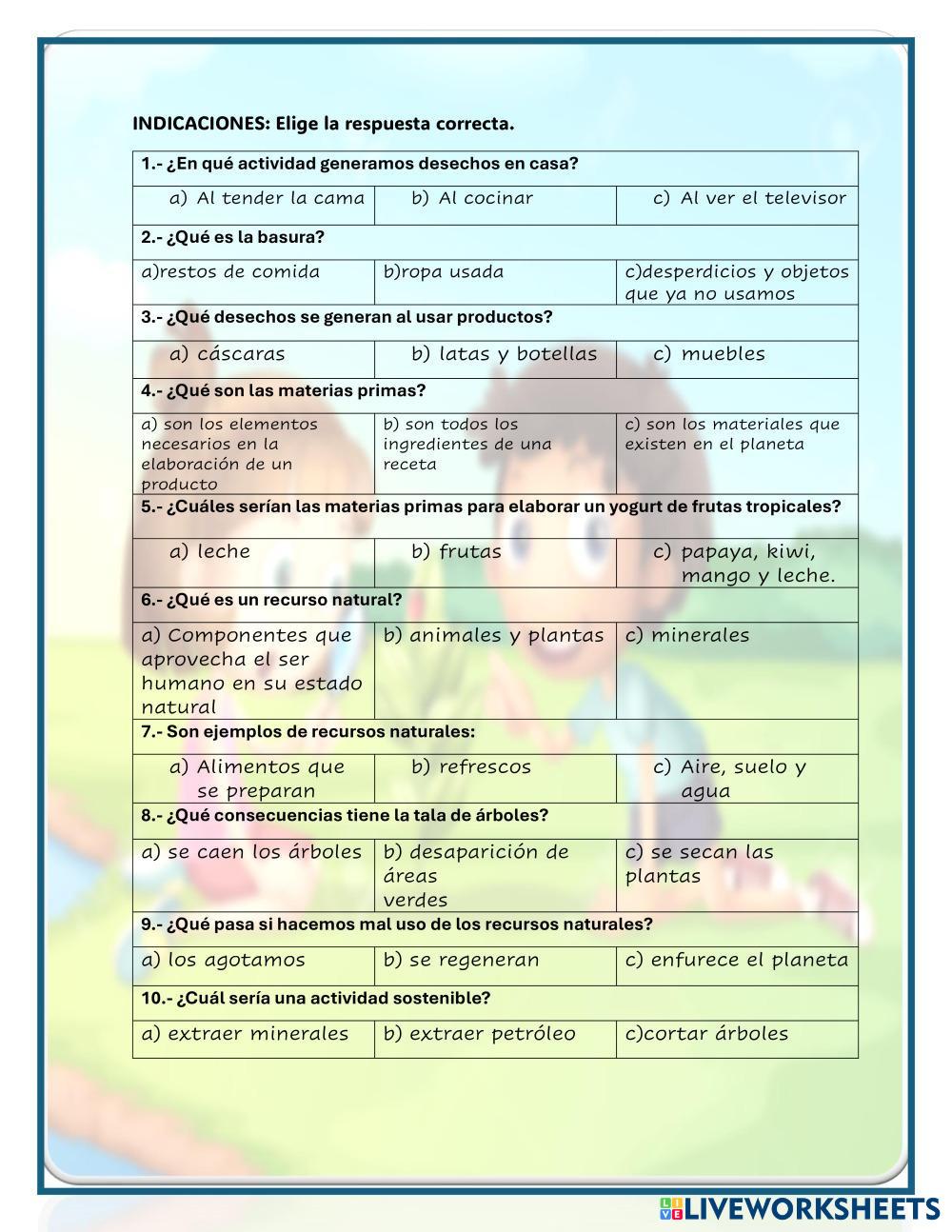 INDICACIONES: Elige la respuesta correcta.

| 1.- ¿En qué actividad generamos desechos en casa? | | |
|---|---|---|
| a) Al tender la cama | b) Al cocinar | c) Al ver el televisor |
| 2.- ¿Qué es la basura? | | |
| a)restos de comida | b)ropa usada | c)desperdicios y objetos que ya no usamos |
| 3.- ¿Qué desechos se generan al usar productos? | | |
| a) cáscaras | b) latas y botellas | c) muebles |
| 4.- ¿Qué son las materias primas? | | |
| a) son los elementos necesarios en la elaboración de un producto | b) son todos los ingredientes de una receta | c) son los materiales que existen en el planeta |
| 5.- ¿Cuáles serían las materias primas para elaborar un yogurt de frutas tropicales? | | |
| a) leche | b) frutas | c) papaya, kiwi, mango y leche. |
| 6.- ¿Qué es un recurso natural? | | |
| a) Componentes que aprovecha el ser humano en su estado natural | b) animales y plantas | c) minerales |
| 7.- Son ejemplos de recursos naturales: | | |
| a) Alimentos que se preparan | b) refrescos | c) Aire, suelo y agua |
| 8.- ¿Qué consecuencias tiene la tala de árboles? | | |
| a) se caen los árboles | b) desaparición de áreas verdes | c) se secan las plantas |
| 9.- ¿Qué pasa si hacemos mal uso de los recursos naturales? | | |
| a) los agotamos | b) se regeneran | c) enfurece el planeta |
| 10.- ¿Cuál sería una actividad sostenible? | | |
| a) extraer minerales | b) extraer petróleo | c)cortar árboles |

LIVEWORKSHEETS